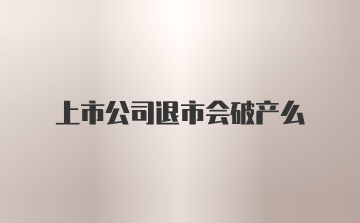 上市公司退市会破产么